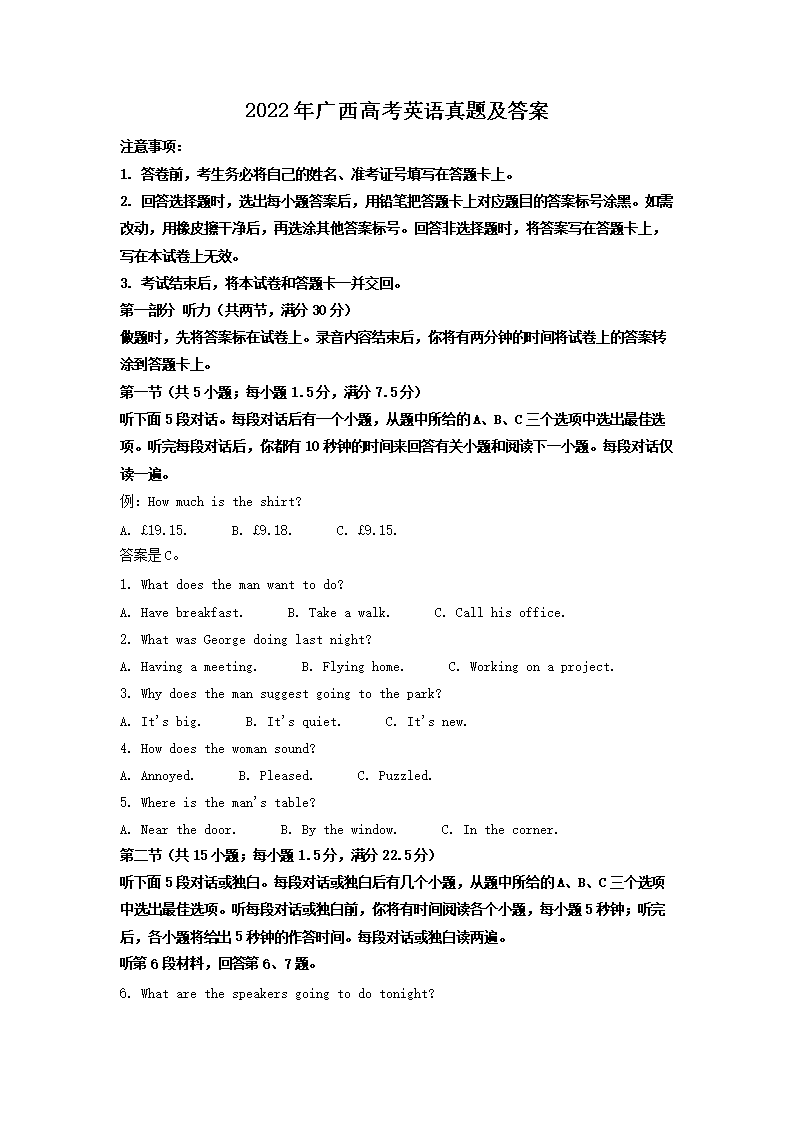 2022年广西高考英语真题及答案

注意事项：

1. 答卷前，考生务必将自己的姓名、准考证号填写在答题卡上。

2. 回答选择题时，选出每小题答案后，用铅笔把答题卡上对应题目的答案标号涂黑。如需改动，用橡皮擦干净后，再选涂其他答案标号。回答非选择题时，将答案写在答题卡上，写在本试卷上无效。

3. 考试结束后，将本试卷和答题卡一并交回。

第一部分 听力（共两节，满分30分）

做题时，先将答案标在试卷上。录音内容结束后，你将有两分钟的时间将试卷上的答案转涂到答题卡上。

第一节（共5小题；每小题1.5分，满分7.5分）

听下面5段对话。每段对话后有一个小题，从题中所给的A、B、C三个选项中选出最佳选项。听完每段对话后，你都有10秒钟的时间来回答有关小题和阅读下一小题。每段对话仅读一遍。

例: How much is the shirt?

A. £19.15.  B. £9.18.  C. £9.15.

答案是C。

1. What does the man want to do?

A. Have breakfast.  B. Take a walk.  C. Call his office.

2. What was George doing last night?

A. Having a meeting.  B. Flying home.  C. Working on a project.

3. Why does the man suggest going to the park?

A. It's big.  B. It's quiet.  C. It's new.

4. How does the woman sound?

A. Annoyed.  B. Pleased.  C. Puzzled.

5. Where is the man's table?

A. Near the door.  B. By the window.  C. In the corner.

第二节（共15小题；每小题1.5分，满分22.5分）

听下面5段对话或独白。每段对话或独白后有几个小题，从题中所给的A、B、C三个选项中选出最佳选项。听每段对话或独白前，你将有时间阅读各个小题，每小题5秒钟；听完后，各小题将给出5秒钟的作答时间。每段对话或独白读两遍。

听第6段材料，回答第6、7题。

6. What are the speakers going to do tonight?